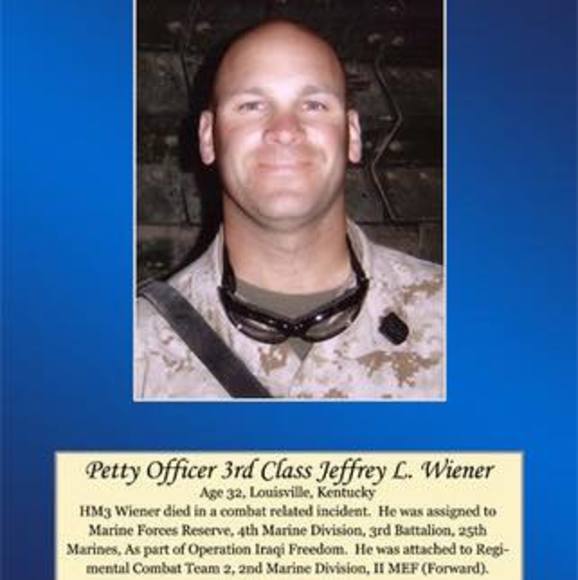 Petty Officer 3rd Class Jeffrey L. Wiener

Age 32, Louisville, Kentucky

HM3 Wiener died in a combat related incident. He was assigned to Marine Forces Reserve, 4th Marine Division, 3rd Battalion, 25th Marines, As part of Operation Iraqi Freedom. He was attached to Regimental Combat Team 2, 2nd Marine Division, II MEF (Forward).